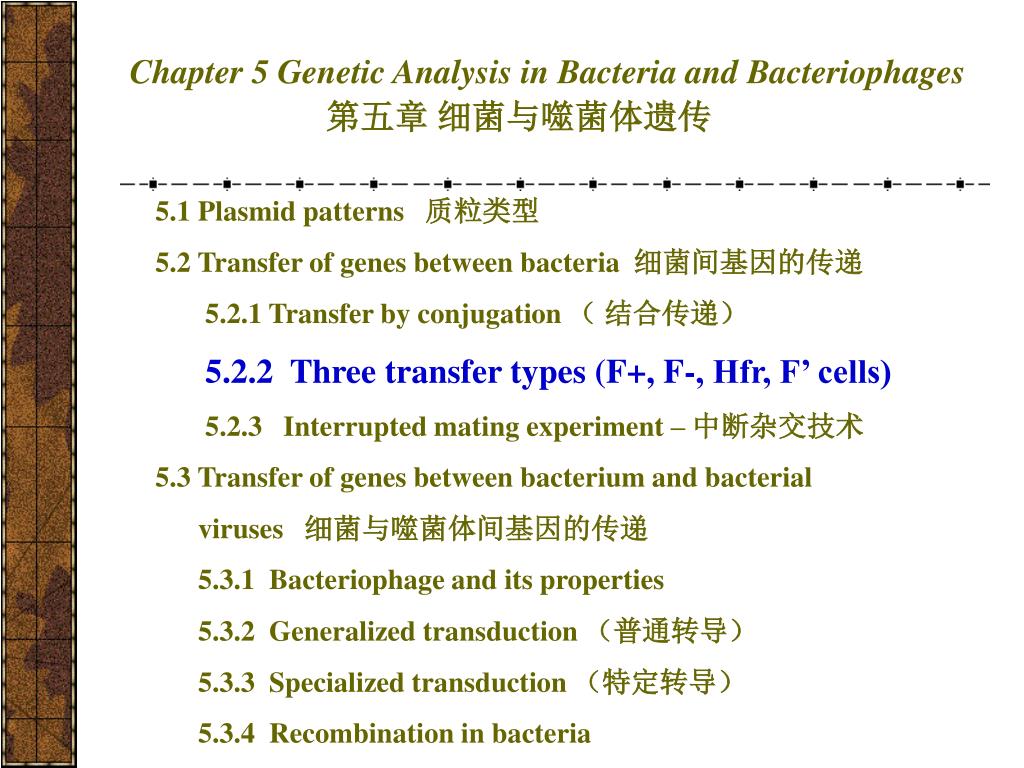 Chapter 5 Genetic Analysis in Bacteria and Bacteriophages
第五章 细菌与噬菌体遗传

5.1 Plasmid patterns 质粒类型

5.2 Transfer of genes between bacteria 细菌间基因的传递

5.2.1 Transfer by conjugation （ 结合传递）

5.2.2 Three transfer types (F+, F-, Hfr, F’ cells)

5.2.3 Interrupted mating experiment – 中断杂交技术

5.3 Transfer of genes between bacterium and bacterial viruses 细菌与噬菌体间基因的传递

5.3.1 Bacteriophage and its properties

5.3.2 Generalized transduction （普通转导）

5.3.3 Specialized transduction （特定转导）

5.3.4 Recombination in bacteria